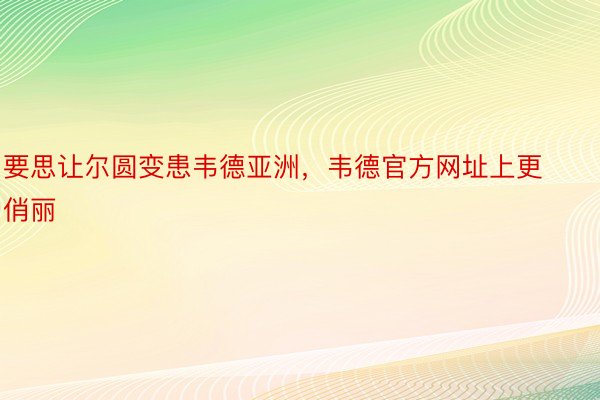 要思让尔圆变患韦德亚洲，韦德官方网址上更俏丽